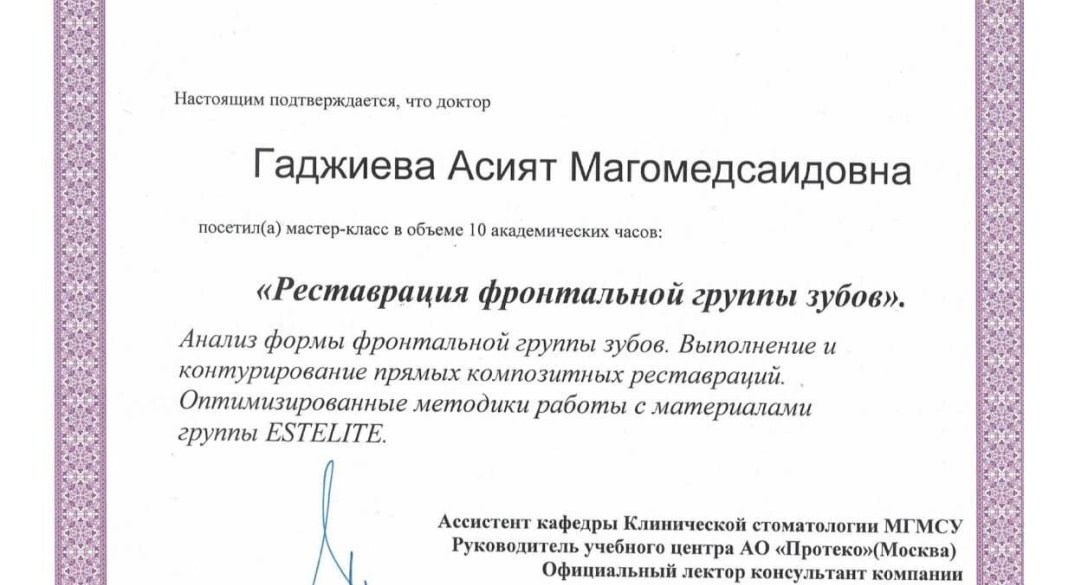 Настоящим подтверждается, что доктор

Гаджиева Асият Магомедсаидовна

посетил(а) мастер-класс в объеме 10 академических часов:

«Реставрация фронтальной группы зубов».

Анализ формы фронтальной группы зубов. Выполнение и контурирование прямых композитных реставраций. Оптимизированные методики работы с материалами группы ESTELITE.

Ассистент кафедры Клинической стоматологии МГМСУ
Руководитель учебного центра АО «Протеко»(Москва)
Официальный лектор консультант компании